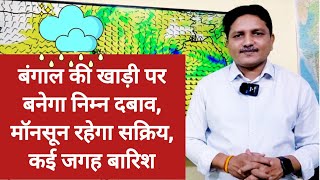 बंगाल की खाड़ी पर बनेगा निम्न दबाव, मॉनसून रहेगा सक्रिय, कई जगह बारिश